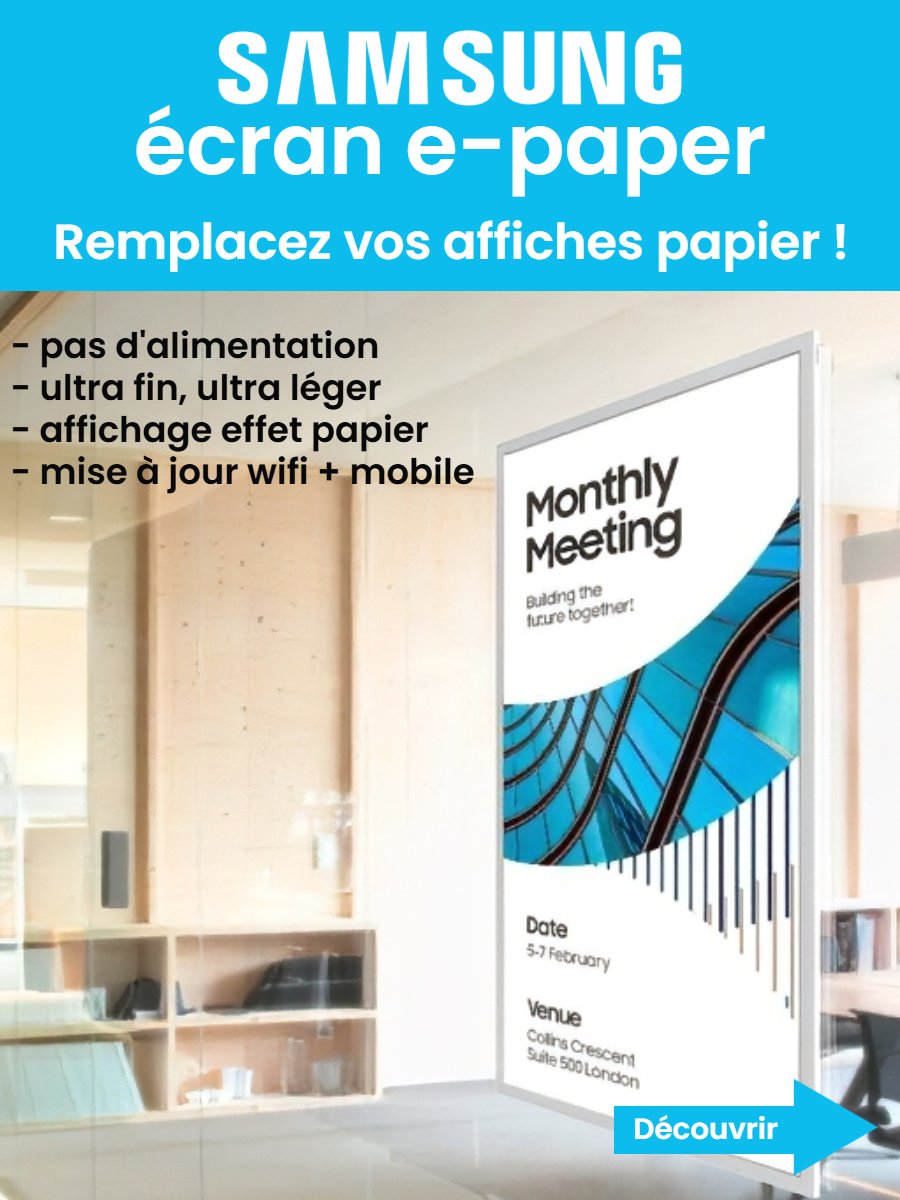 SAMSUNG
écran e-paper

Remplacez vos affiches papier !

- pas d'alimentation
- ultra fin, ultra léger
- affichage effet papier
- mise à jour wifi + mobile

Monthly Meeting

Building the future together!

Date
5-7 February

Venue
Collins Crescent
Suite 500 London

Découvrir